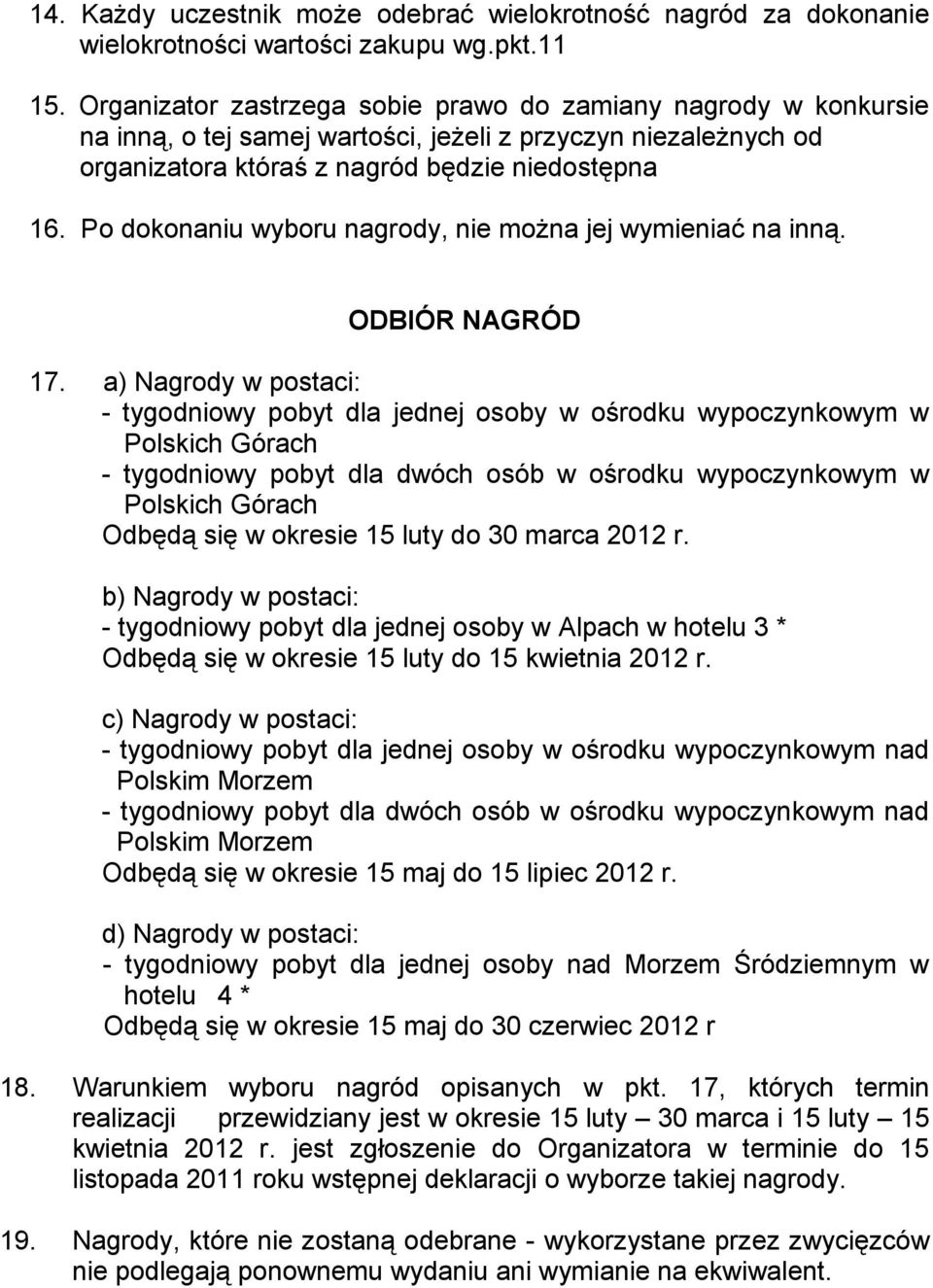 14. Każdy uczestnik może odebrać wielokrotność nagród za dokonanie wielokrotności wartości zakupu wg.pkt.11

15. Organizator zastrzega sobie prawo do zamiany nagrody w konkursie na inną, o tej samej wartości, jeżeli z przyczyn niezależnych od organizatora któraś z nagród będzie niedostępna

16. Po dokonaniu wyboru nagrody, nie można jej wymieniać na inną.

ODBIÓR NAGRÓD

17. a) Nagrody w postaci:
- tygodniowy pobyt dla jednej osoby w ośrodku wypoczynkowym w Polskich Górach
- tygodniowy pobyt dla dwóch osób w ośrodku wypoczynkowym w Polskich Górach
Odbędą się w okresie 15 luty do 30 marca 2012 r.

b) Nagrody w postaci:
- tygodniowy pobyt dla jednej osoby w Alpach w hotelu 3 *
Odbędą się w okresie 15 luty do 15 kwietnia 2012 r.

c) Nagrody w postaci:
- tygodniowy pobyt dla jednej osoby w ośrodku wypoczynkowym nad Polskim Morzem
- tygodniowy pobyt dla dwóch osób w ośrodku wypoczynkowym nad Polskim Morzem
Odbędą się w okresie 15 maj do 15 lipiec 2012 r.

d) Nagrody w postaci:
- tygodniowy pobyt dla jednej osoby nad Morzem Śródziemnym w hotelu 4 *
Odbędą się w okresie 15 maj do 30 czerwiec 2012 r

18. Warunkiem wyboru nagród opisanych w pkt. 17, których termin realizacji przewidziany jest w okresie 15 luty – 30 marca i 15 luty – 15 kwietnia 2012 r. jest zgłoszenie do Organizatora w terminie do 15 listopada 2011 roku wstępnej deklaracji o wyborze takiej nagrody.

19. Nagrody, które nie zostaną odebrane - wykorzystane przez zwycięzców nie podlegają ponownemu wydaniu ani wymianie na ekwiwalent.